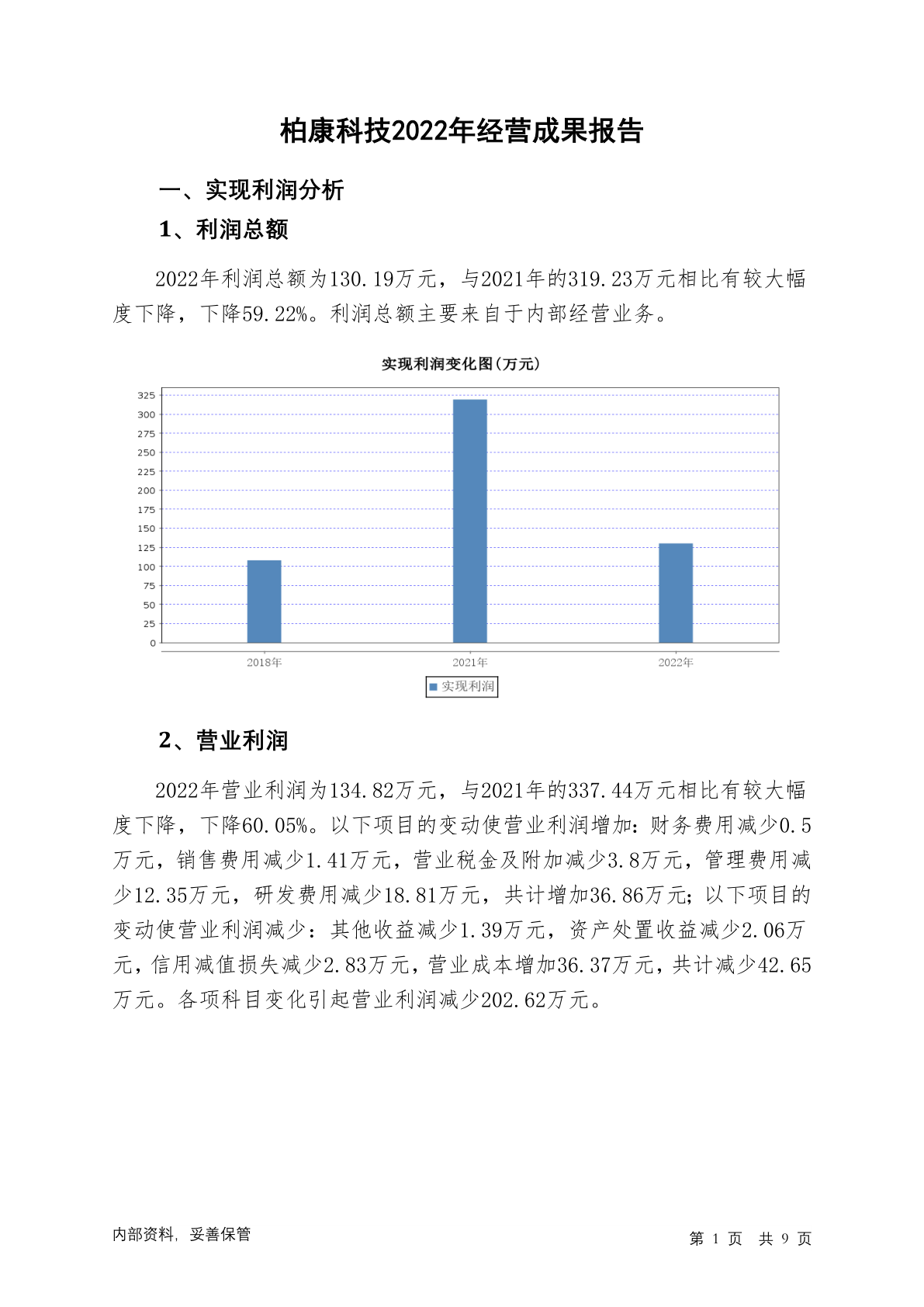 柏康科技2022年经营成果报告

一、实现利润分析

1、利润总额

2022年利润总额为130.19万元，与2021年的319.23万元相比有较大幅度下降，下降59.22%。利润总额主要来自于内部经营业务。

实现利润变化图(万元)

325
300
275
250
225
200
175
150
125
100
75
50
25
0

2018年 2021年 2022年

实现利润

2、营业利润

2022年营业利润为134.82万元，与2021年的337.44万元相比有较大幅度下降，下降60.05%。以下项目的变动使营业利润增加：财务费用减少0.5万元，销售费用减少1.41万元，营业税金及附加减少3.8万元，管理费用减少12.35万元，研发费用减少18.81万元，共计增加36.86万元；以下项目的变动使营业利润减少：其他收益减少1.39万元，资产处置收益减少2.06万元，信用减值损失减少2.83万元，营业成本增加36.37万元，共计减少42.65万元。各项科目变化引起营业利润减少202.62万元。

内部资料，妥善保管

第 1 页 共 9 页